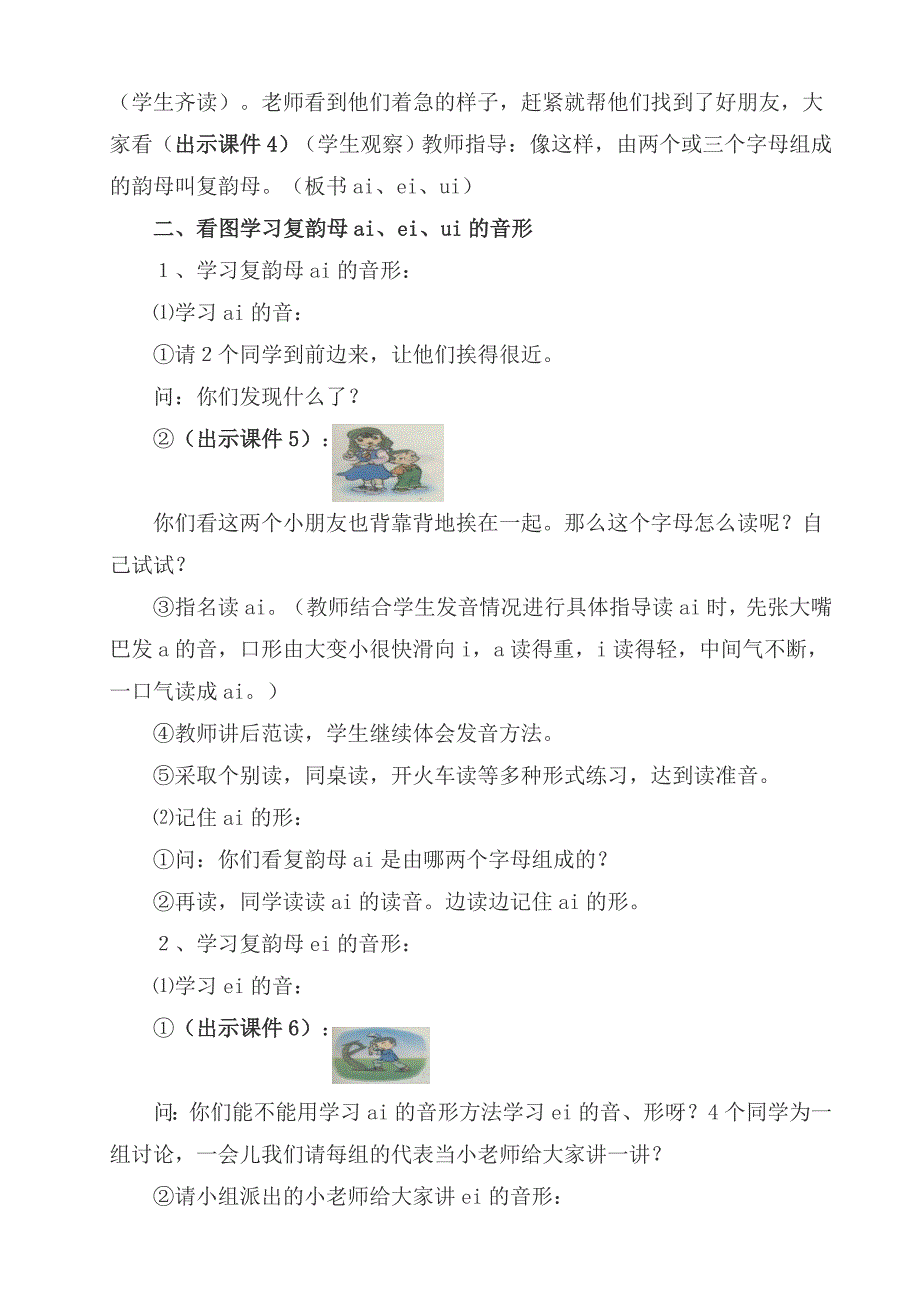 （学生齐读）。老师看到他们着急的样子，赶紧就帮他们找到了好朋友，大家看（出示课件 4）（学生观察）教师指导：像这样，由两个或三个字母组成的韵母叫复韵母。（板书 ai、ei、ui）

二、看图学习复韵母 ai、ei、ui 的音形

1、学习复韵母 ai 的音形：

⑴学习 ai 的音：

①请 2 个同学到前边来，让他们挨得很近。

问：你们发现什么了？

②（出示课件 5）：

你们看这两个小朋友也背靠背地挨在一起。那么这个字母怎么读呢？自己试试？

③指名读 ai。（教师结合学生发音情况进行具体指导读 ai 时，先张大嘴巴发 a 的音，口形由大变小很快滑向 i，a 读得重，i 读得轻，中间气不断，一口气读成 ai。）

④教师讲后范读，学生继续体会发音方法。

⑤采取个别读，同桌读，开火车读等多种形式练习，达到读准音。

⑵记住 ai 的形：

①问：你们看复韵母 ai 是由哪两个字母组成的？

②再读，同学读读 ai 的读音。边读边记住 ai 的形。

2、学习复韵母 ei 的音形：

⑴学习 ei 的音：

①（出示课件 6）：

问：你们能不能用学习 ai 的音形方法学习 ei 的音、形呀？4 个同学为一组讨论，一会儿我们请每组的代表当小老师给大家讲一讲？

②请小组派出的小老师给大家讲 ei 的音形：